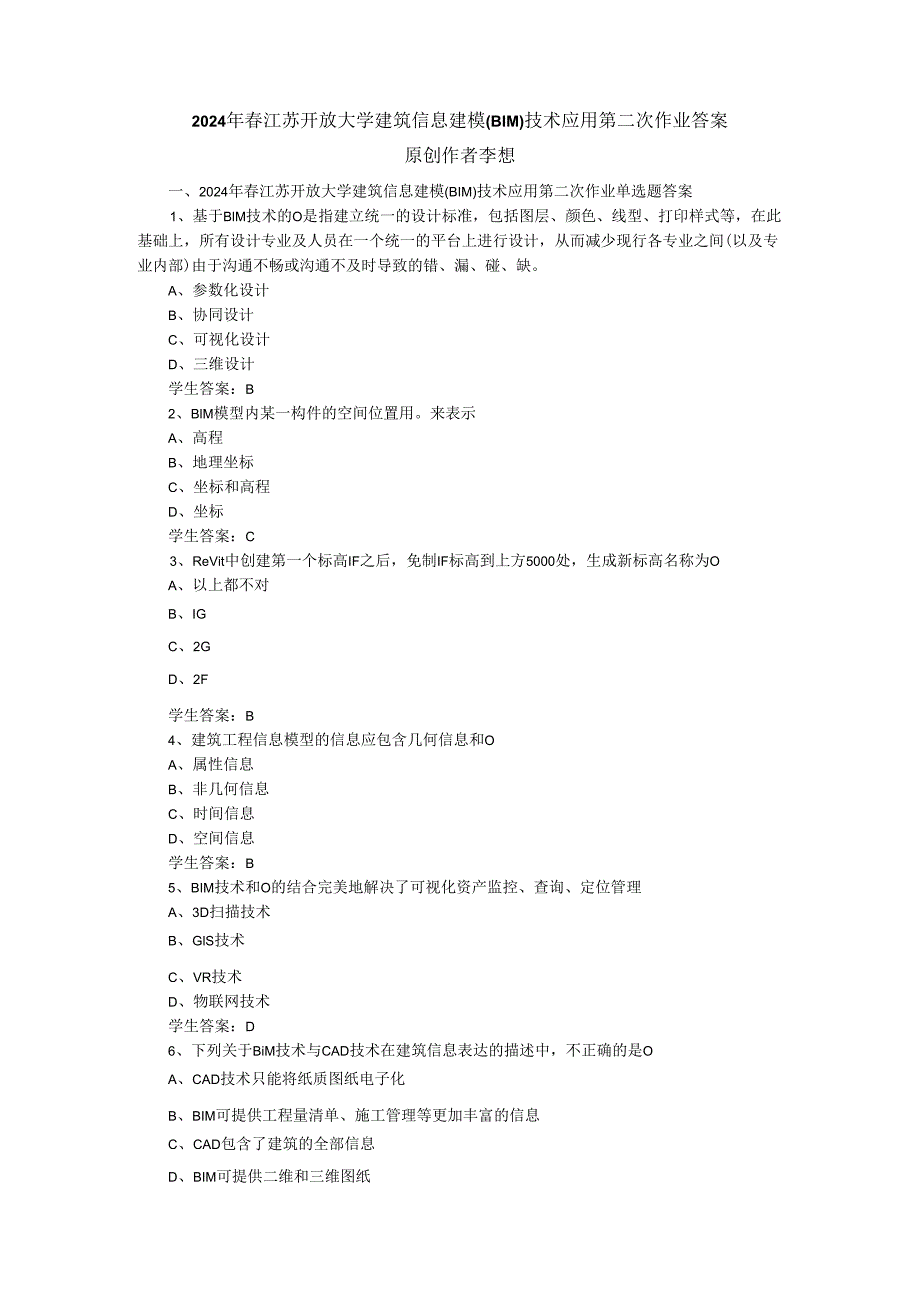 2024年春江苏开放大学建筑信息建模(BIM)技术应用第二次作业答案

原创作者李想

一、2024年春江苏开放大学建筑信息建模(BIM)技术应用第二次作业单选题答案

1、基于BIM技术的O是指建立统一的设计标准，包括图层、颜色、线型、打印样式等，在此基础上，所有设计专业及人员在一个统一的平台上进行设计，从而减少现行各专业之间(以及专业内部)由于沟通不畅或沟通不及时导致的错、漏、碰、缺。

A、参数化设计

B、协同设计

C、可视化设计

D、三维设计

学生答案：B

2、BIM模型内某一构件的空间位置用。来表示

A、高程

B、地理坐标

C、坐标和高程

D、坐标

学生答案：C

3、ReVit中创建第一个标高IF之后，免制IF标高到上方5000处，生成新标高名称为O

A、以上都不对

B、IG

C、2G

D、2F

学生答案：B

4、建筑工程信息模型的信息应包含几何信息和O

A、属性信息

B、非几何信息

C、时间信息

D、空间信息

学生答案：B

5、BIM技术和O的结合完美地解决了可视化资产监控、查询、定位管理

A、3D扫描技术

B、GIS技术

C、VR技术

D、物联网技术

学生答案：D

6、下列关于BiM技术与CAD技术在建筑信息表达的描述中，不正确的是O

A、CAD技术只能将纸质图纸电子化

B、BIM可提供工程量清单、施工管理等更加丰富的信息

C、CAD包含了建筑的全部信息

D、BIM可提供二维和三维图纸